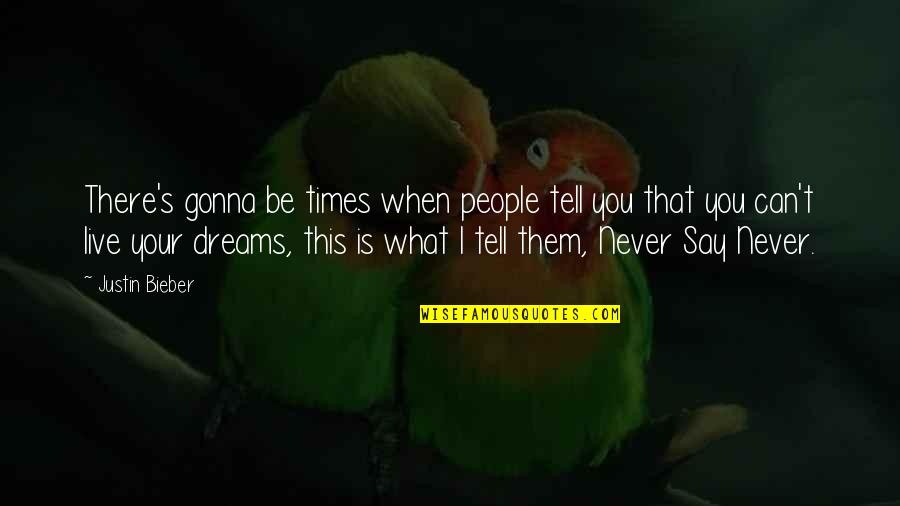 There's gonna be times when people tell you that you can't live your dreams, this is what I tell them, Never Say Never.

~ Justin Bieber

WISEFAMOUSQUOTES.COM